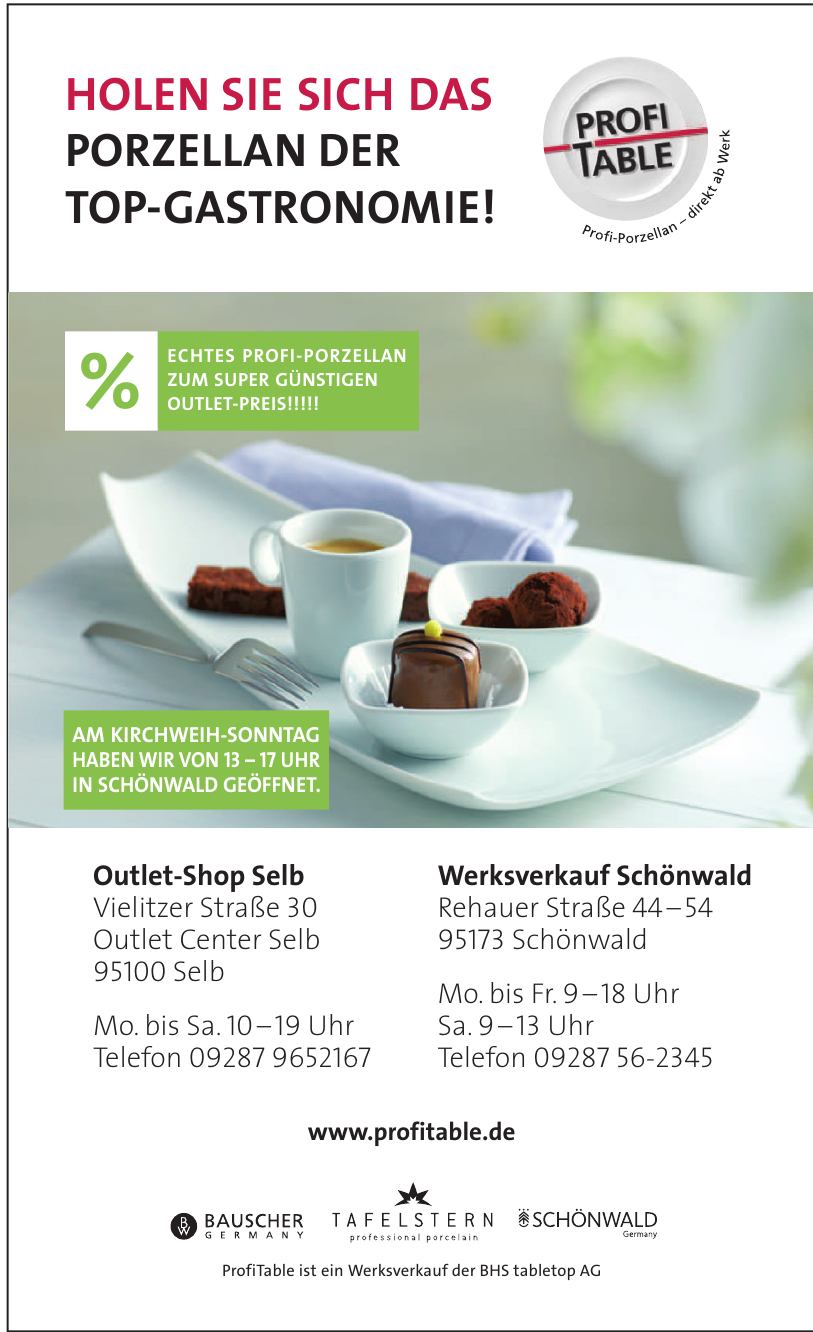 HOLEN SIE SICH DAS PORZELLAN DER TOP-GASTRONOMIE!

PROFI TABLE
Profi-Porzellan – direkt ab Werk

%
ECHTES PROFI-PORZELLAN ZUM SUPER GÜNSTIGEN OUTLET-PREIS!!!!!

AM KIRCHWEIH-SONNTAG HABEN WIR VON 13 – 17 UHR IN SCHÖNWALD GEÖFFNET.

Outlet-Shop Selb
Vielitzer Straße 30
Outlet Center Selb
95100 Selb

Mo. bis Sa. 10 – 19 Uhr
Telefon 09287 9652167

Werksverkauf Schönwald
Rehauer Straße 44 – 54
95173 Schönwald

Mo. bis Fr. 9 – 18 Uhr
Sa. 9 – 13 Uhr
Telefon 09287 56-2345

www.profitable.de

BW BAUSCHER GERMANY
TAFELSTERN professional porcelain
SCHÖNWALD Germany

ProfiTable ist ein Werksverkauf der BHS tabletop AG